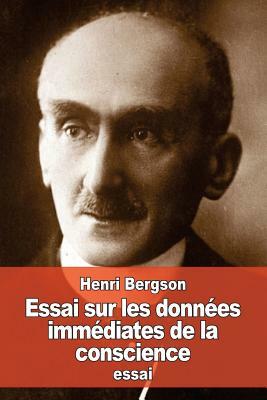 Henri Bergson

Essai sur les données immédiates de la conscience

essai